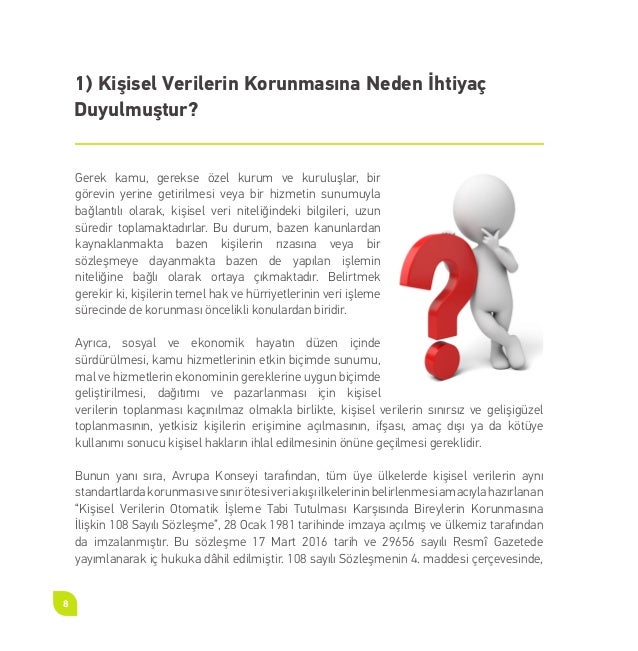 1) Kişisel Verilerin Korunmasına Neden İhtiyaç Duyulmuştur?

Gerek kamu, gerekse özel kurum ve kuruluşlar, bir görevin yerine getirilmesi veya bir hizmetin sunumuyla bağlantılı olarak, kişisel veri niteliğindeki bilgileri, uzun süredir toplamaktadırlar. Bu durum, bazen kanunlardan kaynaklanmakta bazen kişilerin rızasına veya bir sözleşmeye dayanmakta bazen de yapılan işlemin niteliğine bağlı olarak ortaya çıkmaktadır. Belirtmek gerekir ki, kişilerin temel hak ve hürriyetlerinin veri işleme sürecinde de korunması öncelikli konulardan biridir.

Ayrıca, sosyal ve ekonomik hayatın düzen içinde sürdürülmesi, kamu hizmetlerinin etkin biçimde sunumu, mal ve hizmetlerin ekonominin gereklerine uygun biçimde geliştirilmesi, dağıtımı ve pazarlanması için kişisel verilerin toplanması kaçınılmaz olmakla birlikte, kişisel verilerin sınırsız ve gelişigüzel toplanmasının, yetkisiz kişilerin erişimine açılmasının, ifşası, amaç dışı ya da kötüye kullanımı sonucu kişisel hakların ihlal edilmesinin önüne geçilmesi gereklidir.

Bunun yanı sıra, Avrupa Konseyi tarafından, tüm üye ülkelerde kişisel verilerin aynı standartlarda korunması ve sınır ötesi veri akışı ilkelerinin belirlenmesi amacıyla hazırlanan "Kişisel Verilerin Otomatik İşleme Tabi Tutulması Karşısında Bireylerin Korunmasına İlişkin 108 Sayılı Sözleşme", 28 Ocak 1981 tarihinde imzaya açılmış ve ülkemiz tarafından da imzalanmıştır. Bu sözleşme 17 Mart 2016 tarih ve 29656 sayılı Resmî Gazetede yayımlanarak iç hukuka dâhil edilmiştir. 108 sayılı Sözleşmenin 4. maddesi çerçevesinde,

8